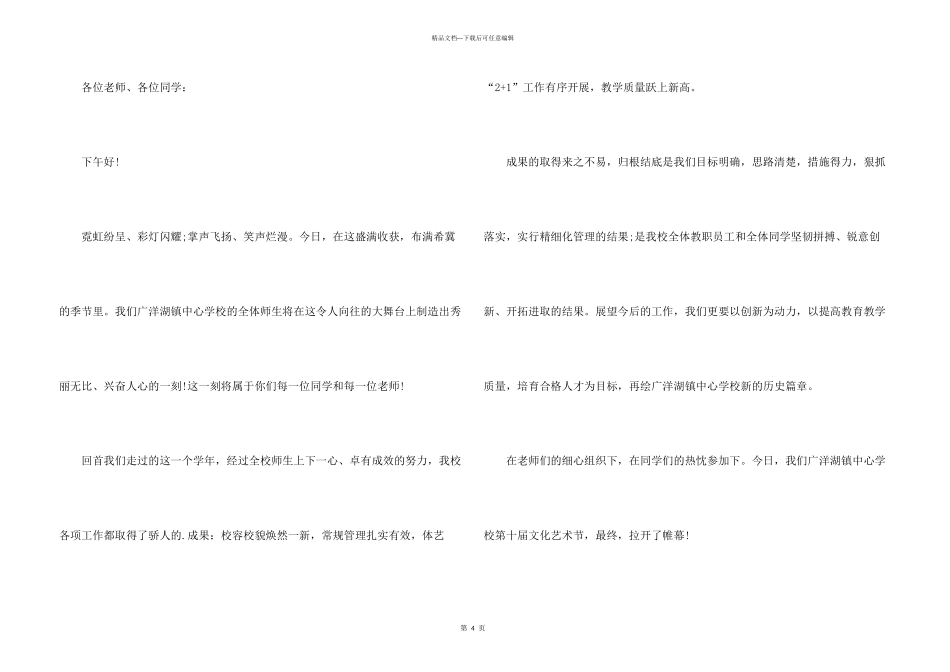 精品文档—下载后可任意编辑

各位老师、各位同学：

下午好！

霓虹纷呈、彩灯闪耀;掌声飞扬、笑声烂漫。今日，在这盛满收获，布满希冀的季节里。我们广洋湖镇中心学校的全体师生将在这令人向往的大舞台上制造出秀丽无比、兴奋人心的一刻!这一刻将属于你们每一位同学和每一位老师!

回首我们走过的这一个学年，经过全校师生上下一心、卓有成效的努力，我校各项工作都取得了骄人的.成果：校容校貌焕然一新，常规管理扎实有效，体艺“2+1”工作有序开展，教学质量跃上新高。

成果的取得来之不易，归根结底是我们目标明确，思路清楚，措施得力，狠抓落实，实行精细化管理的结果;是我校全体教职员工和全体同学坚韧拼搏、锐意创新、开拓进取的结果。展望今后的工作，我们更要以创新为动力，以提高教育教学质量，培育合格人才为目标，再绘广洋湖镇中心学校新的历史篇章。

在老师们的细心组织下，在同学们的热忱参加下。今日，我们广洋湖镇中心学校第十届文化艺术节，最终，拉开了帷幕!

第4页